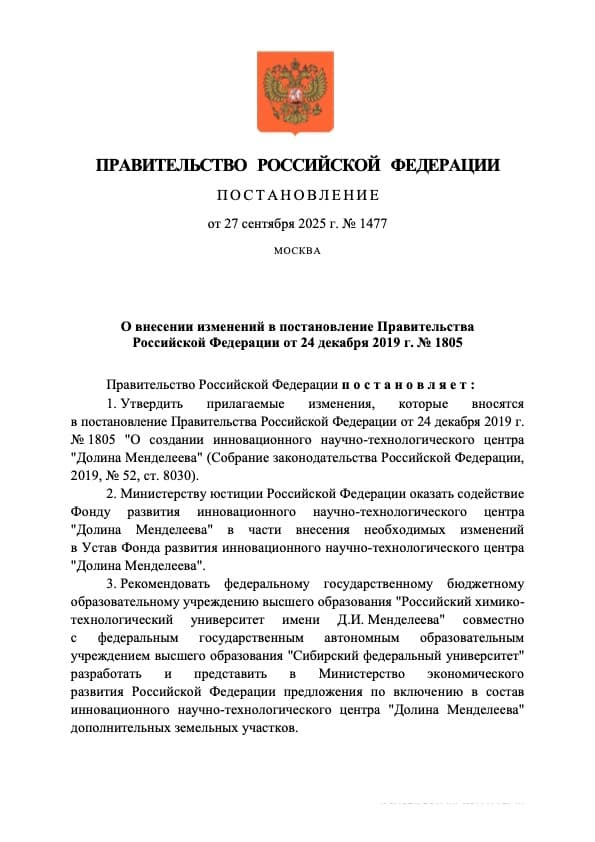 ПРАВИТЕЛЬСТВО РОССИЙСКОЙ ФЕДЕРАЦИИ

ПОСТАНОВЛЕНИЕ

от 27 сентября 2025 г. № 1477

МОСКВА

О внесении изменений в постановление Правительства Российской Федерации от 24 декабря 2019 г. № 1805

Правительство Российской Федерации постановляет:

1. Утвердить прилагаемые изменения, которые вносятся в постановление Правительства Российской Федерации от 24 декабря 2019 г. № 1805 "О создании инновационного научно-технологического центра "Долина Менделеева" (Собрание законодательства Российской Федерации, 2019, № 52, ст. 8030).

2. Министерству юстиции Российской Федерации оказать содействие Фонду развития инновационного научно-технологического центра "Долина Менделеева" в части внесения необходимых изменений в Устав Фонда развития инновационного научно-технологического центра "Долина Менделеева".

3. Рекомендовать федеральному государственному бюджетному образовательному учреждению высшего образования "Российский химико-технологический университет имени Д.И. Менделеева" совместно с федеральным государственным автономным образовательным учреждением высшего образования "Сибирский федеральный университет" разработать и представить в Министерство экономического развития Российской Федерации предложения по включению в состав инновационного научно-технологического центра "Долина Менделеева" дополнительных земельных участков.